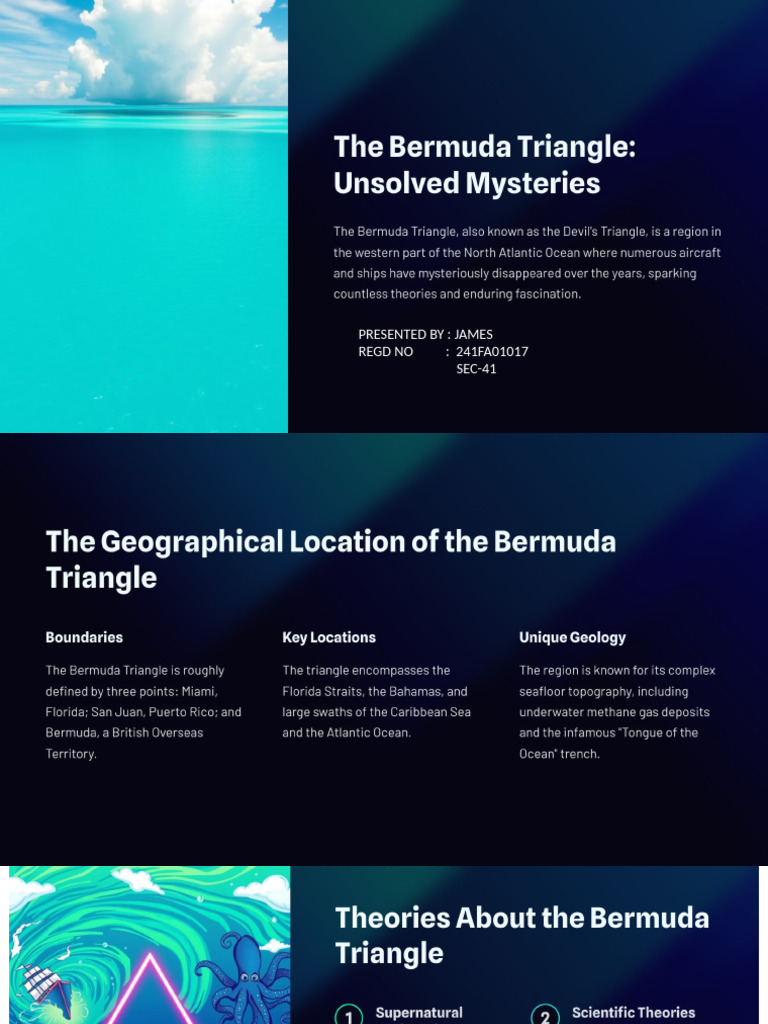 The Bermuda Triangle: Unsolved Mysteries

The Bermuda Triangle, also known as the Devil's Triangle, is a region in the western part of the North Atlantic Ocean where numerous aircraft and ships have mysteriously disappeared over the years, sparking countless theories and enduring fascination.

PRESENTED BY : JAMES
REGD NO : 241FA01017
SEC-41

The Geographical Location of the Bermuda Triangle

Boundaries

The Bermuda Triangle is roughly defined by three points: Miami, Florida; San Juan, Puerto Rico; and Bermuda, a British Overseas Territory.

Key Locations

The triangle encompasses the Florida Straits, the Bahamas, and large swaths of the Caribbean Sea and the Atlantic Ocean.

Unique Geology

The region is known for its complex seafloor topography, including underwater methane gas deposits and the infamous "Tongue of the Ocean" trench.

Theories About the Bermuda Triangle

1 Supernatural

2 Scientific Theories